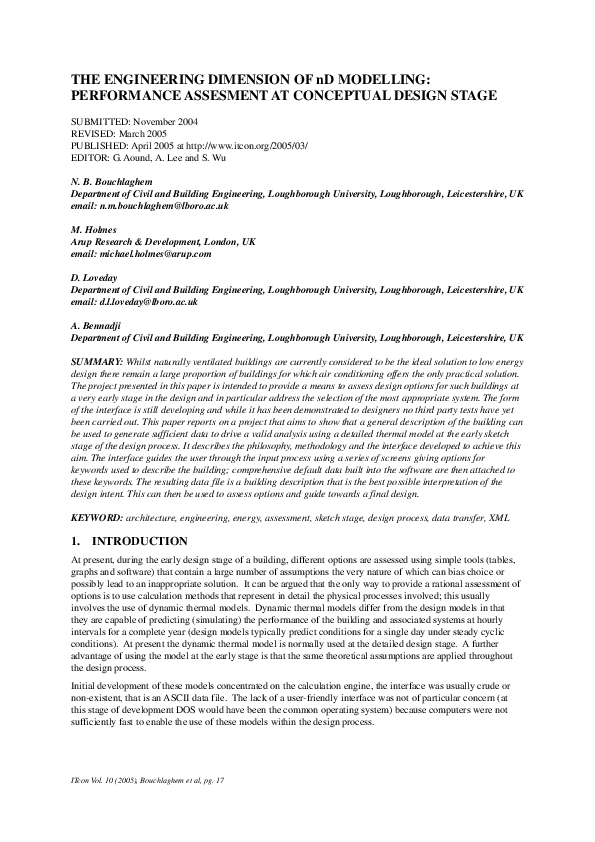 THE ENGINEERING DIMENSION OF nD MODELLING: PERFORMANCE ASSESMENT AT CONCEPTUAL DESIGN STAGE

SUBMITTED: November 2004
REVISED: March 2005
PUBLISHED: April 2005 at http://www.itcon.org/2005/03/
EDITOR: G. Aound, A. Lee and S. Wu

N. B. Bouchlaghem
Department of Civil and Building Engineering, Loughborough University, Loughborough, Leicestershire, UK
email: n.m.bouchlaghem@lboro.ac.uk

M. Holmes
Arup Research & Development, London, UK
email: michael.holmes@arup.com

D. Loveday
Department of Civil and Building Engineering, Loughborough University, Loughborough, Leicestershire, UK
email: d.l.loveday@lboro.ac.uk

A. Bennadji
Department of Civil and Building Engineering, Loughborough University, Loughborough, Leicestershire, UK

SUMMARY: Whilst naturally ventilated buildings are currently considered to be the ideal solution to low energy design there remain a large proportion of buildings for which air conditioning offers the only practical solution. The project presented in this paper is intended to provide a means to assess design options for such buildings at a very early stage in the design and in particular address the selection of the most appropriate system. The form of the interface is still developing and while it has been demonstrated to designers no third party tests have yet been carried out. This paper reports on a project that aims to show that a general description of the building can be used to generate sufficient data to drive a valid analysis using a detailed thermal model at the early sketch stage of the design process. It describes the philosophy, methodology and the interface developed to achieve this aim. The interface guides the user through the input process using a series of screens giving options for keywords used to describe the building; comprehensive default data built into the software are then attached to these keywords. The resulting data file is a building description that is the best possible interpretation of the design intent. This can then be used to assess options and guide towards a final design.

KEYWORD: architecture, engineering, energy, assessment, sketch stage, design process, data transfer, XML

1. INTRODUCTION

At present, during the early design stage of a building, different options are assessed using simple tools (tables, graphs and software) that contain a large number of assumptions the very nature of which can bias choice or possibly lead to an inappropriate solution. It can be argued that the only way to provide a rational assessment of options is to use calculation methods that represent in detail the physical processes involved; this usually involves the use of dynamic thermal models. Dynamic thermal models differ from the design models in that they are capable of predicting (simulating) the performance of the building and associated systems at hourly intervals for a complete year (design models typically predict conditions for a single day under steady cyclic conditions). At present the dynamic thermal model is normally used at the detailed design stage. A further advantage of using the model at the early stage is that the same theoretical assumptions are applied throughout the design process.

Initial development of these models concentrated on the calculation engine, the interface was usually crude or non-existent, that is an ASCII data file. The lack of a user-friendly interface was not of particular concern (at this stage of development DOS would have been the common operating system) because computers were not sufficiently fast to enable the use of these models within the design process.

ITcon Vol. 10 (2005), Bouchlaghem et al, pg. 17